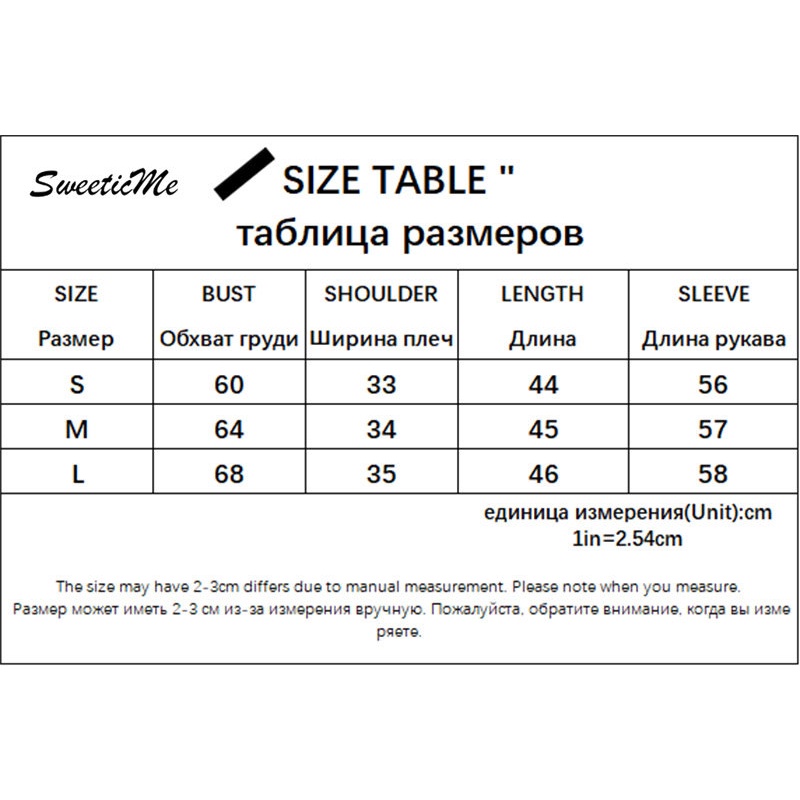 SweeticMe SIZE TABLE "
таблица размеров

| SIZE Размер | BUST Обхват груди | SHOULDER Ширина плеч | LENGTH Длина | SLEEVE Длина рукава |
|---|---|---|---|---|
| S | 60 | 33 | 44 | 56 |
| M | 64 | 34 | 45 | 57 |
| L | 68 | 35 | 46 | 58 |

единица измерения(Unit):cm
1in=2.54cm

The size may have 2-3cm differs due to manual measurement. Please note when you measure.
Размер может иметь 2-3 см из-за измерения вручную. Пожалуйста, обратите внимание, когда вы измеряете.